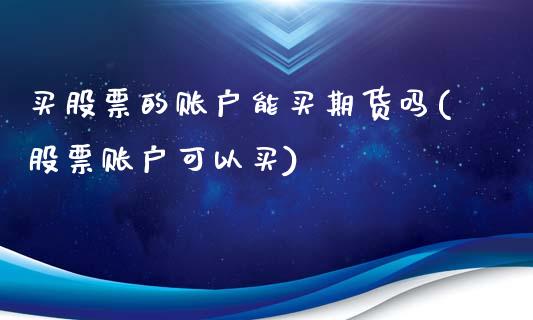 买股票的账户能买期货吗(股票账户可以买)